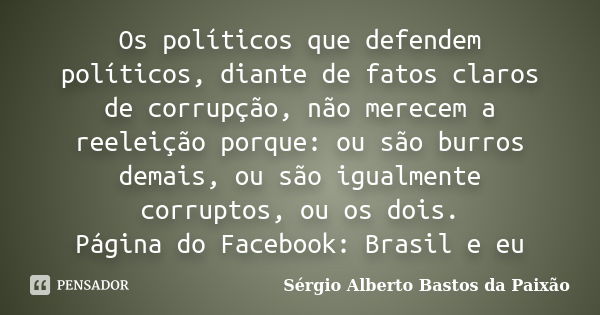 Os políticos que defendem políticos, diante de fatos claros de corrupção, não merecem a reeleição porque: ou são burros demais, ou são igualmente corruptos, ou os dois.
Página do Facebook: Brasil e eu

PENSADOR

Sérgio Alberto Bastos da Paixão